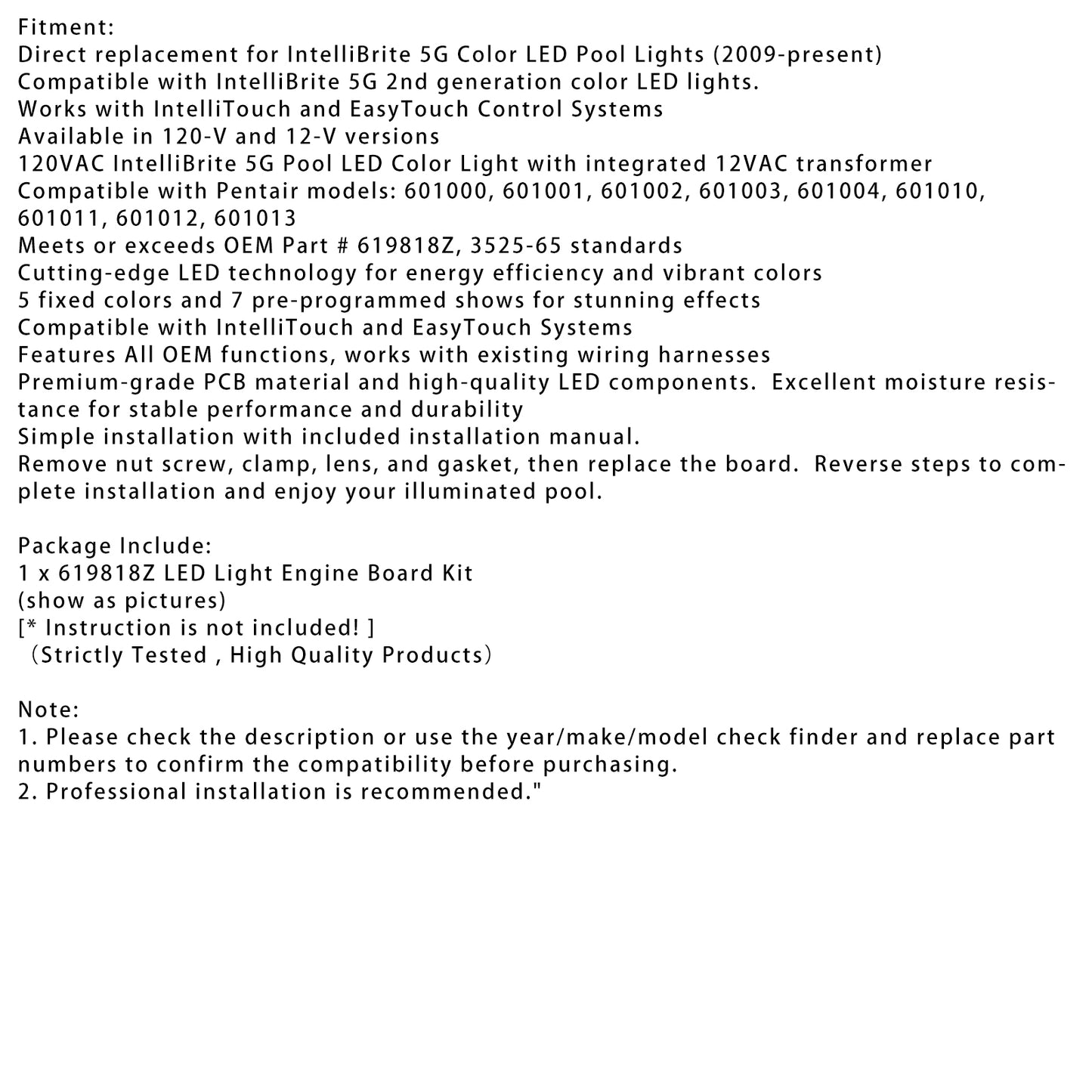 Fitment:
Direct replacement for IntelliBrite 5G Color LED Pool Lights (2009-present)
Compatible with IntelliBrite 5G 2nd generation color LED lights.
Works with IntelliTouch and EasyTouch Control Systems
Available in 120-V and 12-V versions
120VAC IntelliBrite 5G Pool LED Color Light with integrated 12VAC transformer
Compatible with Pentair models: 601000, 601001, 601002, 601003, 601004, 601010, 601011, 601012, 601013
Meets or exceeds OEM Part # 619818Z, 3525-65 standards
Cutting-edge LED technology for energy efficiency and vibrant colors
5 fixed colors and 7 pre-programmed shows for stunning effects
Compatible with IntelliTouch and EasyTouch Systems
Features All OEM functions, works with existing wiring harnesses
Premium-grade PCB material and high-quality LED components. Excellent moisture resistance for stable performance and durability
Simple installation with included installation manual.
Remove nut screw, clamp, lens, and gasket, then replace the board. Reverse steps to complete installation and enjoy your illuminated pool.

Package Include:
1 x 619818Z LED Light Engine Board Kit
(show as pictures)
[* Instruction is not included! ]
（Strictly Tested , High Quality Products）

Note:
1. Please check the description or use the year/make/model check finder and replace part numbers to confirm the compatibility before purchasing.
2. Professional installation is recommended."